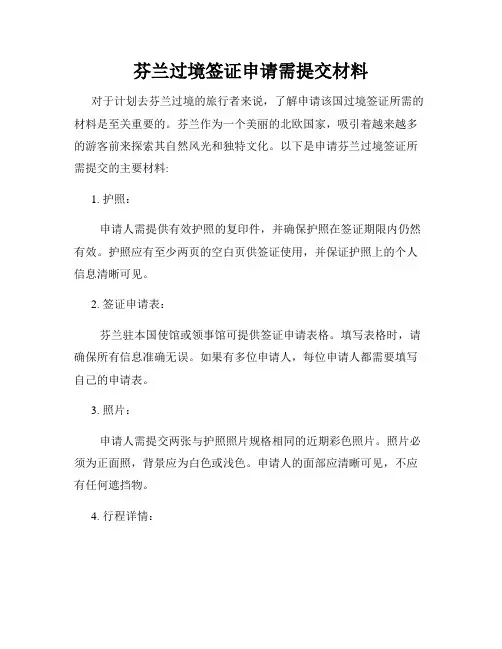 芬兰过境签证申请需提交材料

对于计划去芬兰过境的旅行者来说，了解申请该国过境签证所需的材料是至关重要的。芬兰作为一个美丽的北欧国家，吸引着越来越多的游客前来探索其自然风光和独特文化。以下是申请芬兰过境签证所需提交的主要材料：

1. 护照：

申请人需提供有效护照的复印件，并确保护照在签证期限内仍然有效。护照应有至少两页的空白页供签证使用，并保证护照上的个人信息清晰可见。

2. 签证申请表：

芬兰驻本国使馆或领事馆可提供签证申请表格。填写表格时，请确保所有信息准确无误。如果有多位申请人，每位申请人都需要填写自己的申请表。

3. 照片：

申请人需提交两张与护照照片规格相同的近期彩色照片。照片必须为正面照，背景应为白色或浅色。申请人的面部应清晰可见，不应有任何遮挡物。

4. 行程详情：